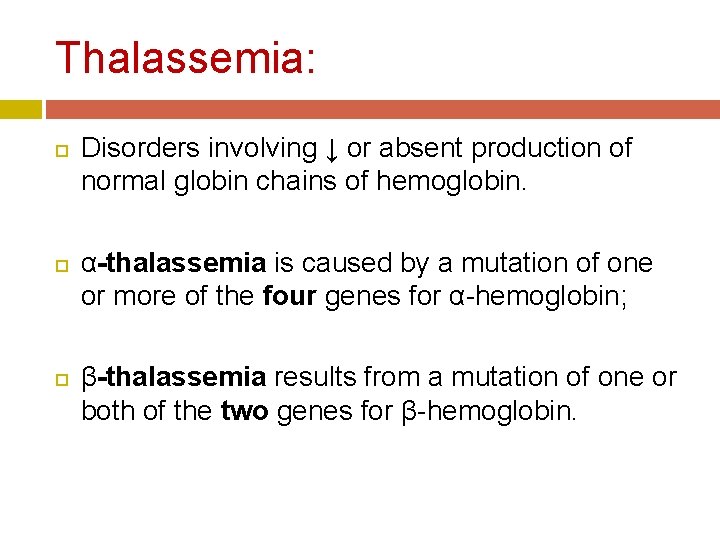 Thalassemia:

Disorders involving ↓ or absent production of normal globin chains of hemoglobin.

α-thalassemia is caused by a mutation of one or more of the four genes for α-hemoglobin;

β-thalassemia results from a mutation of one or both of the two genes for β-hemoglobin.